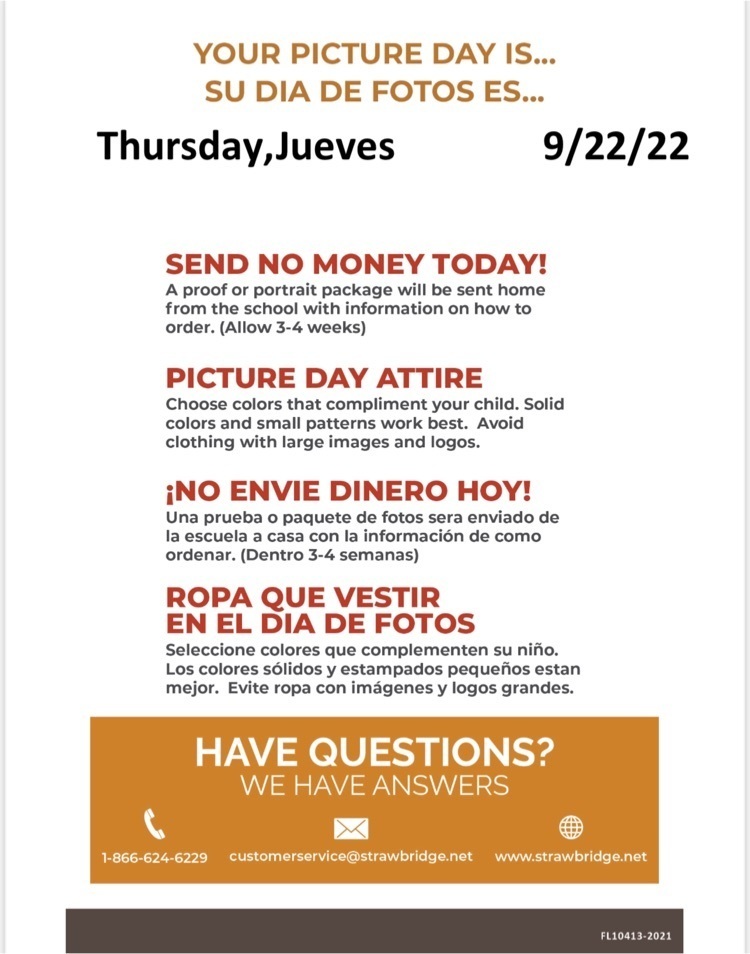 YOUR PICTURE DAY IS...
SU DIA DE FOTOS ES...

Thursday,Jueves 9/22/22

SEND NO MONEY TODAY!
A proof or portrait package will be sent home from the school with information on how to order. (Allow 3-4 weeks)

PICTURE DAY ATTIRE
Choose colors that compliment your child. Solid colors and small patterns work best. Avoid clothing with large images and logos.

¡NO ENVIE DINERO HOY!
Una prueba o paquete de fotos sera enviado de la escuela a casa con la información de como ordenar. (Dentro 3-4 semanas)

ROPA QUE VESTIR
EN EL DIA DE FOTOS
Seleccione colores que complementen su niño. Los colores sólidos y estampados pequeños estan mejor. Evite ropa con imágenes y logos grandes.

HAVE QUESTIONS?
WE HAVE ANSWERS

1-866-624-6229 customerservice@strawbridge.net www.strawbridge.net

FL10413-2021